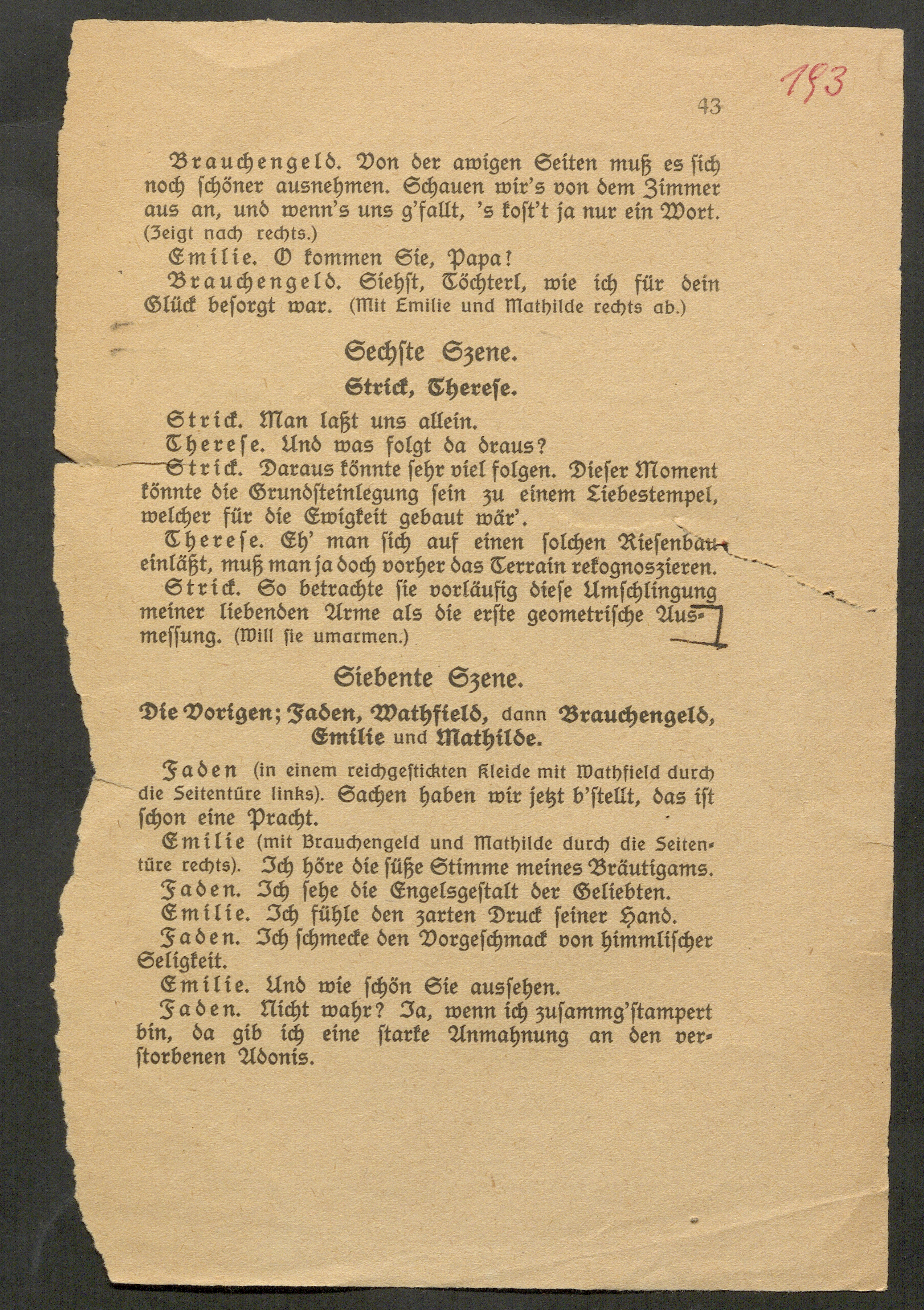 193

43

Brauchengeld. Von der awigen Seiten muß es sich noch schöner ausnehmen. Schauen wir's von dem Zimmer aus an, und wenn's uns g'fallt, 's kost't ja nur ein Wort. (Zeigt nach rechts.)

Emilie. O kommen Sie, Papa!

Brauchengeld. Siehst, Töchterl, wie ich für dein Glück besorgt war. (Mit Emilie und Mathilde rechts ab.)

Sechste Szene.

Strick, Therese.

Strick. Man laßt uns allein.

Therese. Und was folgt da draus?

Strick. Daraus könnte sehr viel folgen. Dieser Moment könnte die Grundsteinlegung sein zu einem Liebestempel, welcher für die Ewigkeit gebaut wär'.

Therese. Eh' man sich auf einen solchen Riesenbau einläßt, muß man ja doch vorher das Terrain rekognoszieren.

Strick. So betrachte sie vorläufig diese Umschlingung meiner liebenden Arme als die erste geometrische Ausmessung. (Will sie umarmen.)

Siebente Szene.

Die Vorigen; Faden, Wathfield, dann Brauchengeld, Emilie und Mathilde.

Faden (in einem reichgestickten Kleide mit Wathfield durch die Seitentüre links). Sachen haben wir jetzt b'stellt, das ist schon eine Pracht.

Emilie (mit Brauchengeld und Mathilde durch die Seitentüre rechts). Ich höre die süße Stimme meines Bräutigams.

Faden. Ich sehe die Engelsgestalt der Geliebten.

Emilie. Ich fühle den zarten Druck seiner Hand.

Faden. Ich schmecke den Vorgeschmack von himmlischer Seligkeit.

Emilie. Und wie schön Sie aussehen.

Faden. Nicht wahr? Ja, wenn ich zusammg'stampert bin, da gib ich eine starke Anmahnung an den verstorbenen Adonis.